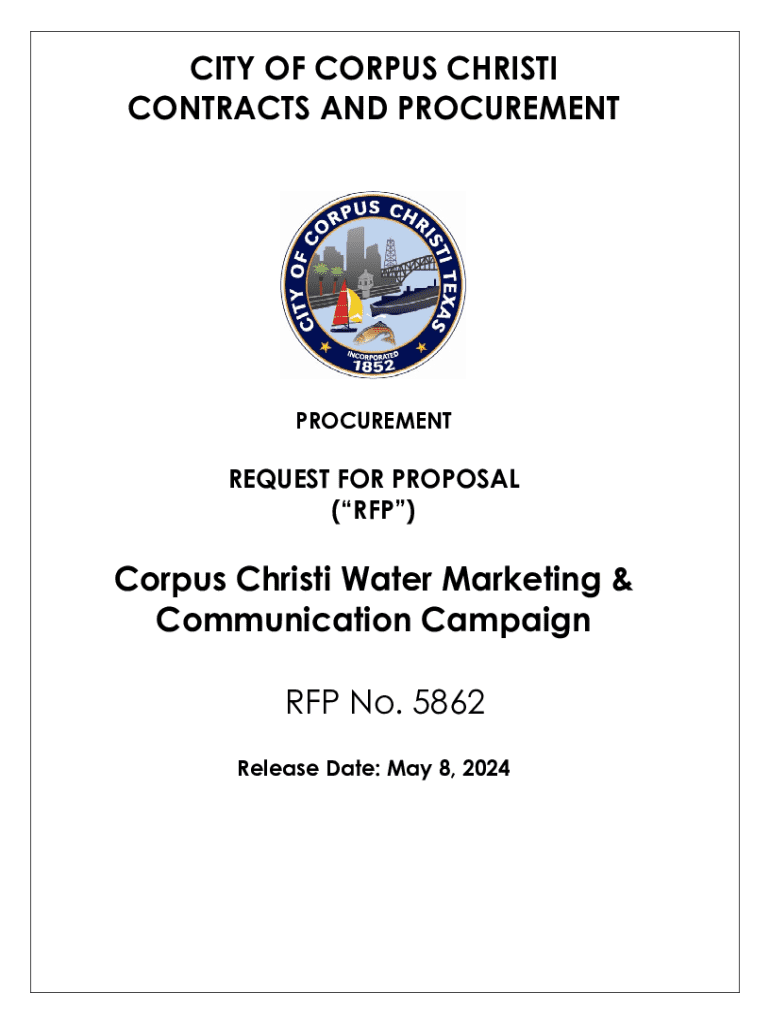 CITY OF CORPUS CHRISTI
CONTRACTS AND PROCUREMENT

CITY OF CORPUS CHRISTI TEXAS
INCORPORATED
1852

PROCUREMENT

REQUEST FOR PROPOSAL
("RFP")

Corpus Christi Water Marketing & Communication Campaign

RFP No. 5862

Release Date: May 8, 2024